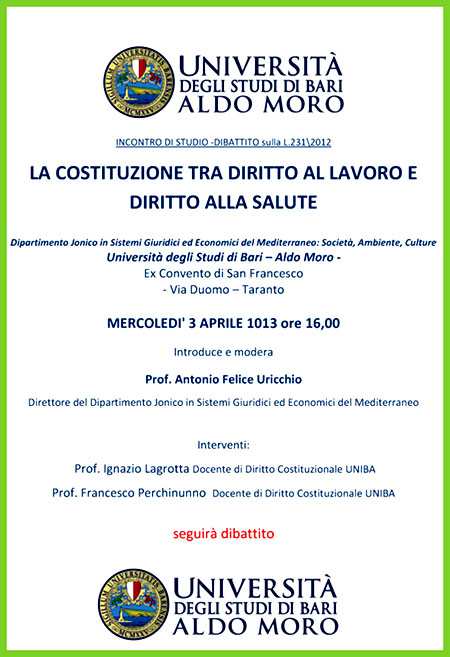 SIGILLUM UNIVERSITATIS BARENSIS
MCMXXV
UNIVERSITÀ
DEGLI STUDI DI BARI
ALDO MORO

INCONTRO DI STUDIO -DIBATTITO sulla L.231\2012

LA COSTITUZIONE TRA DIRITTO AL LAVORO E DIRITTO ALLA SALUTE

Dipartimento Jonico in Sistemi Giuridici ed Economici del Mediterraneo: Società, Ambiente, Culture
Università degli Studi di Bari – Aldo Moro -
Ex Convento di San Francesco
- Via Duomo – Taranto

MERCOLEDI' 3 APRILE 1013 ore 16,00

Introduce e modera

Prof. Antonio Felice Uricchio

Direttore del Dipartimento Jonico in Sistemi Giuridici ed Economici del Mediterraneo

Interventi:

Prof. Ignazio Lagrotta Docente di Diritto Costituzionale UNIBA

Prof. Francesco Perchinunno Docente di Diritto Costituzionale UNIBA

seguirà dibattito

SIGILLUM UNIVERSITATIS BARENSIS
MCMXXV
UNIVERSITÀ
DEGLI STUDI DI BARI
ALDO MORO